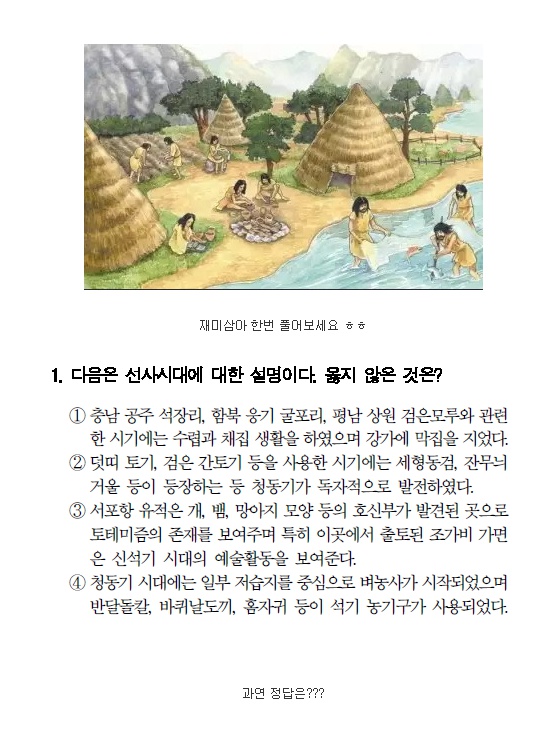 재미삼아 한번 풀어보세요 ㅎㅎ

1. 다음은 선사시대에 대한 설명이다. 옳지 않은 것은?

① 충남 공주 석장리, 함북 웅기 굴포리, 평남 상원 검은모루와 관련한 시기에는 수렵과 채집 생활을 하였으며 강가에 막집을 지었다.
② 덧띠 토기, 검은 간토기 등을 사용한 시기에는 세형동검, 잔무늬 거울 등이 등장하는 등 청동기가 독자적으로 발전하였다.
③ 서포항 유적은 개, 뱀, 망아지 모양 등의 호신부가 발견된 곳으로 토테미즘의 존재를 보여주며 특히 이곳에서 출토된 조가비 가면은 신석기 시대의 예술활동을 보여준다.
④ 청동기 시대에는 일부 저습지를 중심으로 벼농사가 시작되었으며 반달돌칼, 바퀴날도끼, 홈자귀 등이 석기 농기구가 사용되었다.

과연 정답은???